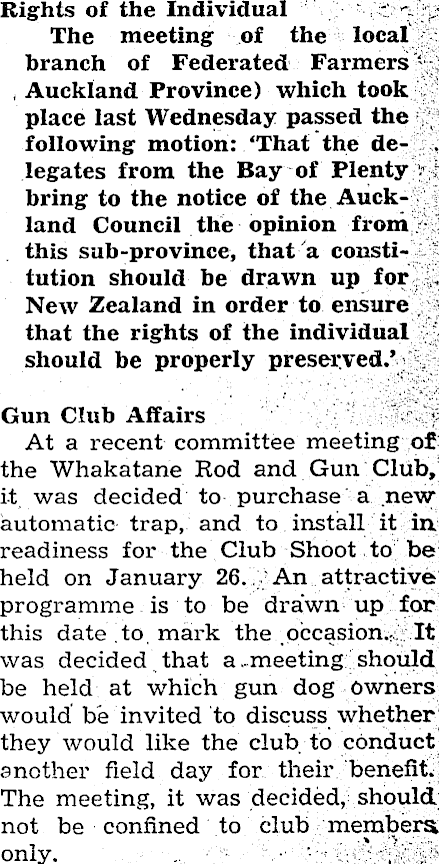 Rights of the Individual

The meeting of the local branch of Federated Farmers Auckland Province) which took place last Wednesday passed the following motion: 'That the delegates from the Bay of Plenty bring to the notice of the Auckland Council the opinion from this sub-province, that a constitution should be drawn up for New Zealand in order to ensure that the rights of the individual should be properly preserved.'

Gun Club Affairs

At a recent committee meeting of the Whakatane Rod and Gun Club, it was decided to purchase a new automatic trap, and to install it in readiness for the Club Shoot to be held on January 26. An attractive programme is to be drawn up for this date to mark the occasion. It was decided that a meeting should be held at which gun dog owners would be invited to discuss whether they would like the club to conduct another field day for their benefit. The meeting, it was decided, should not be confined to club members only.